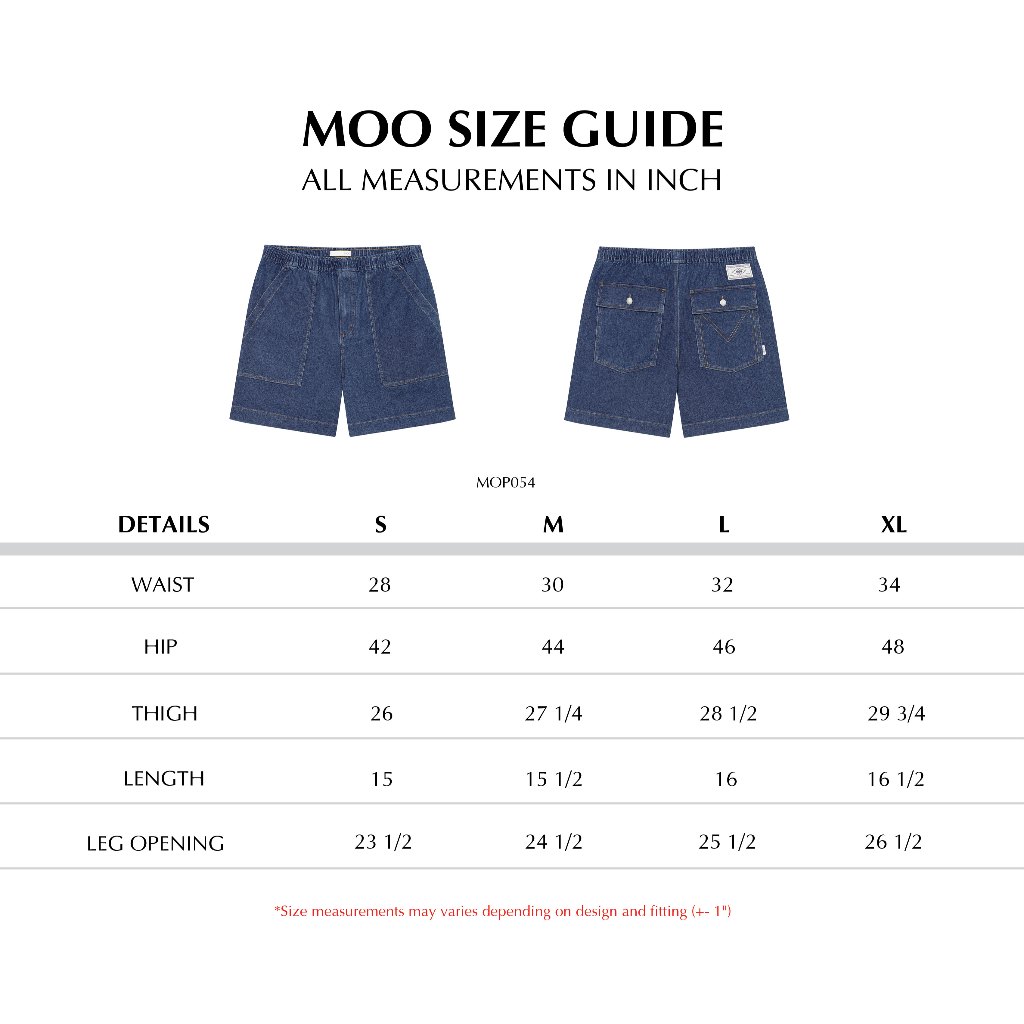 MOO SIZE GUIDE
ALL MEASUREMENTS IN INCH

MOP054

| DETAILS | S | M | L | XL |
|---|---|---|---|---|
| WAIST | 28 | 30 | 32 | 34 |
| HIP | 42 | 44 | 46 | 48 |
| THIGH | 26 | 27 1/4 | 28 1/2 | 29 3/4 |
| LENGTH | 15 | 15 1/2 | 16 | 16 1/2 |
| LEG OPENING | 23 1/2 | 24 1/2 | 25 1/2 | 26 1/2 |

*Size measurements may varies depending on design and fitting (+- 1")